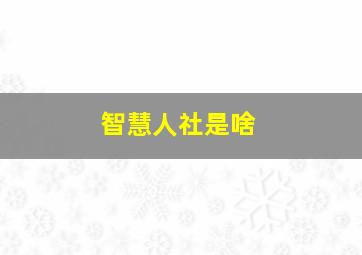 智慧人社是啥